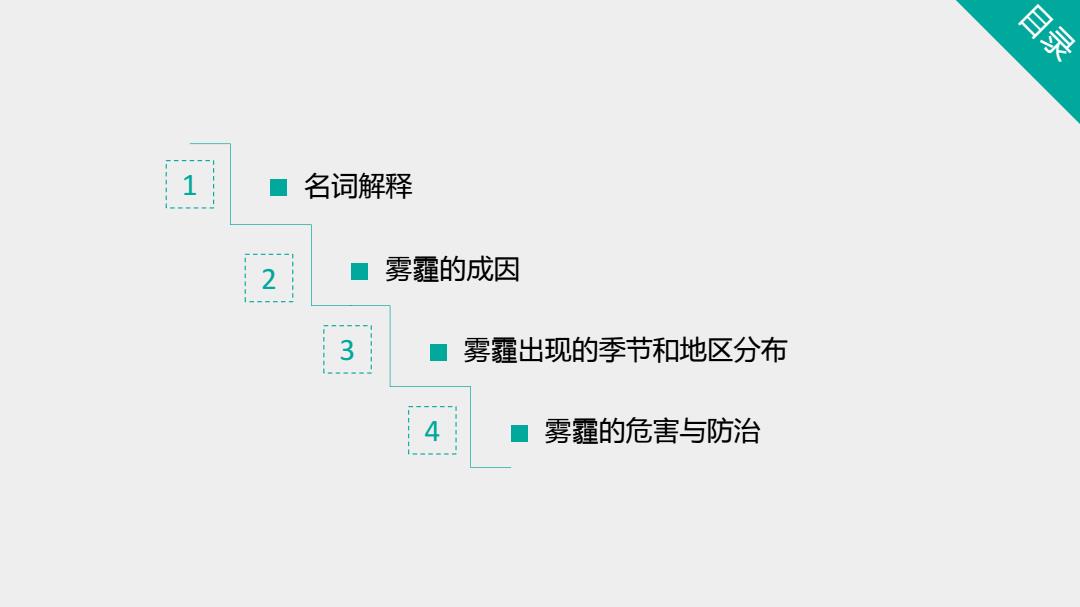 目录

1

■ 名词解释

2

■ 雾霾的成因

3

■ 雾霾出现的季节和地区分布

4

■ 雾霾的危害与防治